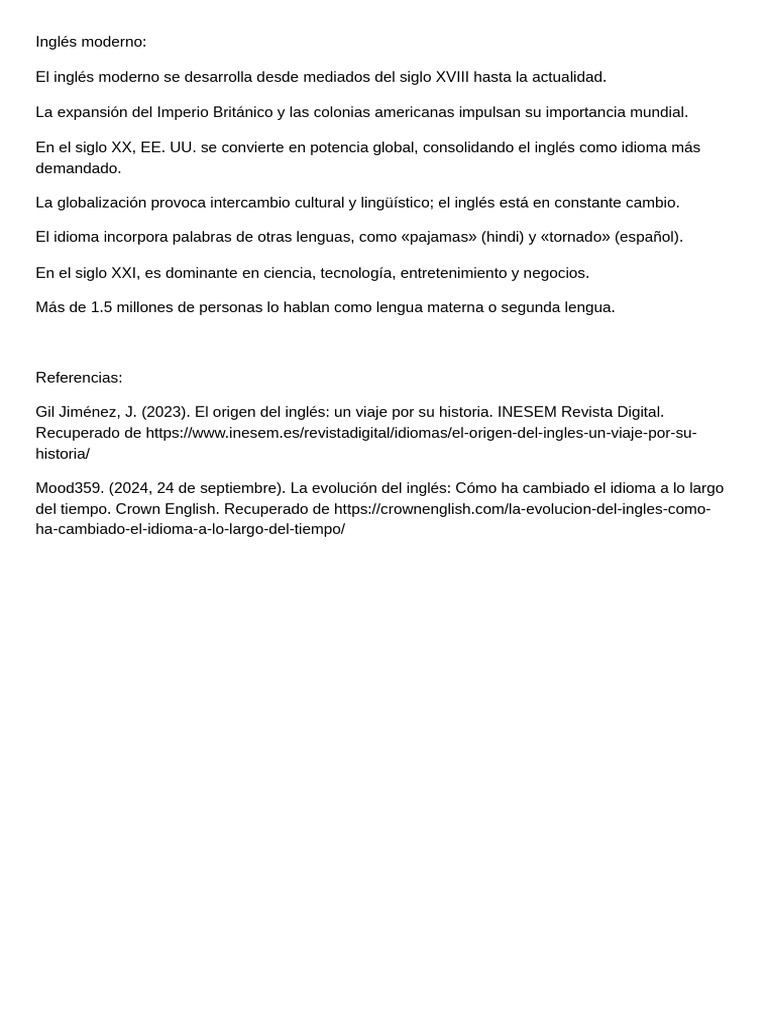 Inglés moderno:

El inglés moderno se desarrolla desde mediados del siglo XVIII hasta la actualidad.

La expansión del Imperio Británico y las colonias americanas impulsan su importancia mundial.

En el siglo XX, EE. UU. se convierte en potencia global, consolidando el inglés como idioma más demandado.

La globalización provoca intercambio cultural y lingüístico; el inglés está en constante cambio.

El idioma incorpora palabras de otras lenguas, como «pajamas» (hindi) y «tornado» (español).

En el siglo XXI, es dominante en ciencia, tecnología, entretenimiento y negocios.

Más de 1.5 millones de personas lo hablan como lengua materna o segunda lengua.

Referencias:

Gil Jiménez, J. (2023). El origen del inglés: un viaje por su historia. INESEM Revista Digital. Recuperado de https://www.inesem.es/revistadigital/idiomas/el-origen-del-ingles-un-viaje-por-su-historia/

Mood359. (2024, 24 de septiembre). La evolución del inglés: Cómo ha cambiado el idioma a lo largo del tiempo. Crown English. Recuperado de https://crownenglish.com/la-evolucion-del-ingles-como-ha-cambiado-el-idioma-a-lo-largo-del-tiempo/